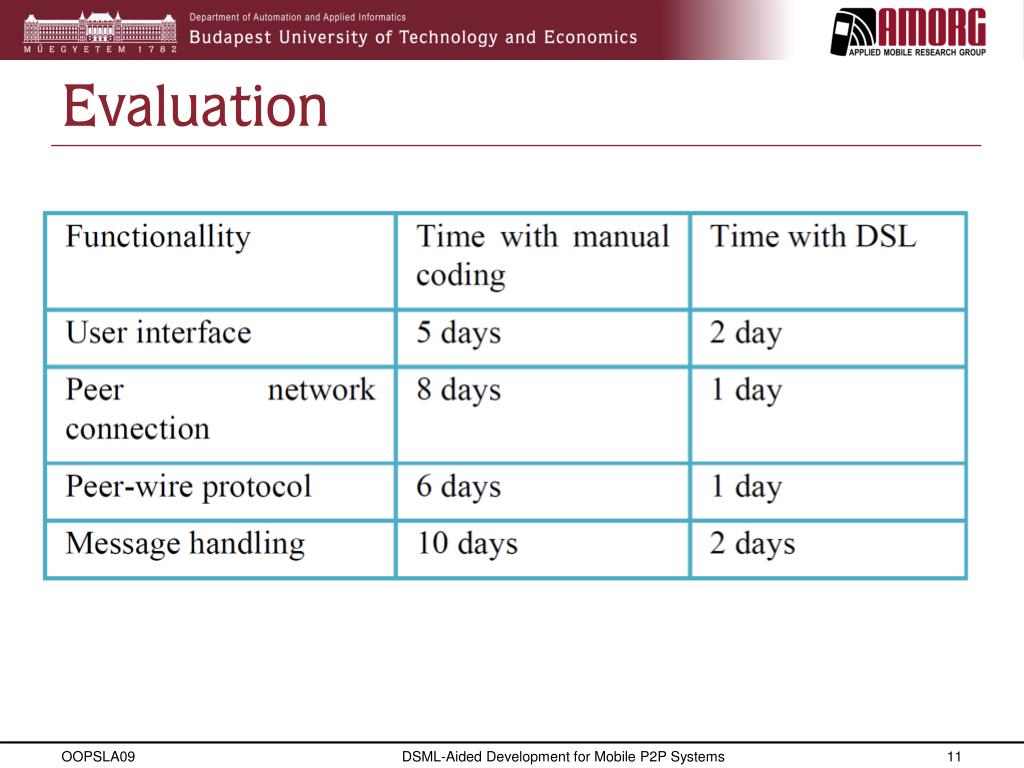 MŰEGYETEM 1782
Department of Automation and Applied Informatics
Budapest University of Technology and Economics
AMORG
APPLIED MOBILE RESEARCH GROUP

Evaluation

| Functionallity | Time with manual coding | Time with DSL |
|---|---|---|
| User interface | 5 days | 2 day |
| Peer network connection | 8 days | 1 day |
| Peer-wire protocol | 6 days | 1 day |
| Message handling | 10 days | 2 days |

OOPSLA09
DSML-Aided Development for Mobile P2P Systems
11